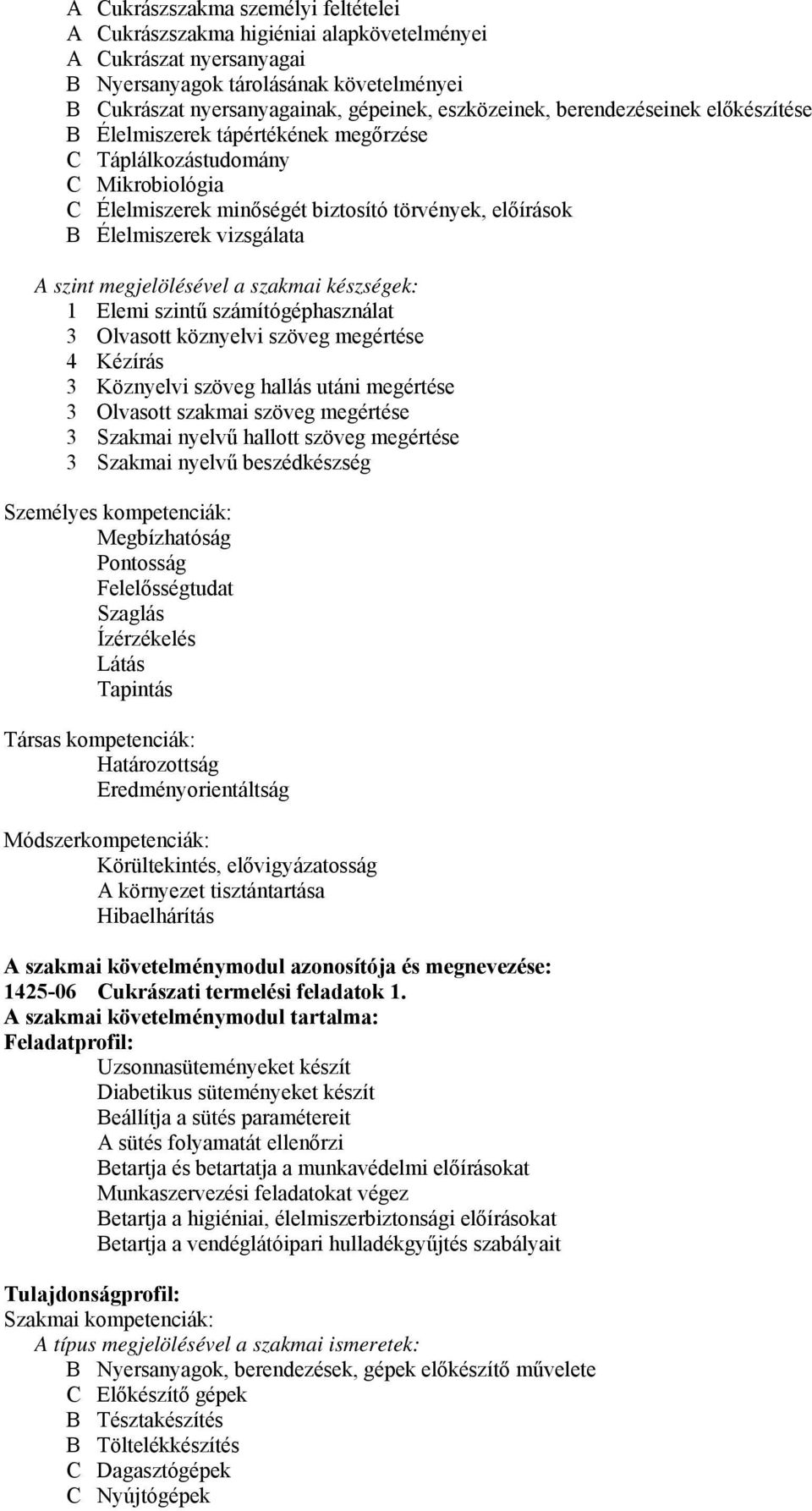 A Cukrászszakma személyi feltételei
A Cukrászszakma higiéniai alapkövetelményei
A Cukrászat nyersanyagai
B Nyersanyagok tárolásának követelményei
B Cukrászat nyersanyagainak, gépeinek, eszközeinek, berendezéseinek előkészítése
B Élelmiszerek tápértékének megőrzése
C Táplálkozástudomány
C Mikrobiológia
C Élelmiszerek minőségét biztosító törvények, előírások
B Élelmiszerek vizsgálata

A szint megjelölésével a szakmai készségek:
1 Elemi szintű számítógéphasználat
3 Olvasott köznyelvi szöveg megértése
4 Kézírás
3 Köznyelvi szöveg hallás utáni megértése
3 Olvasott szakmai szöveg megértése
3 Szakmai nyelvű hallott szöveg megértése
3 Szakmai nyelvű beszédkészség

Személyes kompetenciák:
Megbízhatóság
Pontosság
Felelősségtudat
Szaglás
Ízérzékelés
Látás
Tapintás

Társas kompetenciák:
Határozottság
Eredményorientáltság

Módszerkompetenciák:
Körültekintés, elővigyázatosság
A környezet tisztántartása
Hibaelhárítás

A szakmai követelménymodul azonosítója és megnevezése:
1425-06 Cukrászati termelési feladatok 1.
A szakmai követelménymodul tartalma:
Feladatprofil:
Uzsonnasüteményeket készít
Diabetikus süteményeket készít
Beállítja a sütés paramétereit
A sütés folyamatát ellenőrzi
Betartja és betartatja a munkavédelmi előírásokat
Munkaszervezési feladatokat végez
Betartja a higiéniai, élelmiszerbiztonsági előírásokat
Betartja a vendéglátóipari hulladékgyűjtés szabályait

Tulajdonságprofil:
Szakmai kompetenciák:
A típus megjelölésével a szakmai ismeretek:
B Nyersanyagok, berendezések, gépek előkészítő művelete
C Előkészítő gépek
B Tésztakészítés
B Töltelékkészítés
C Dagasztógépek
C Nyújtógépek